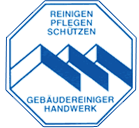 REINIGEN
PFLEGEN
SCHÜTZEN

GEBÄUDEREINIGER
HANDWERK